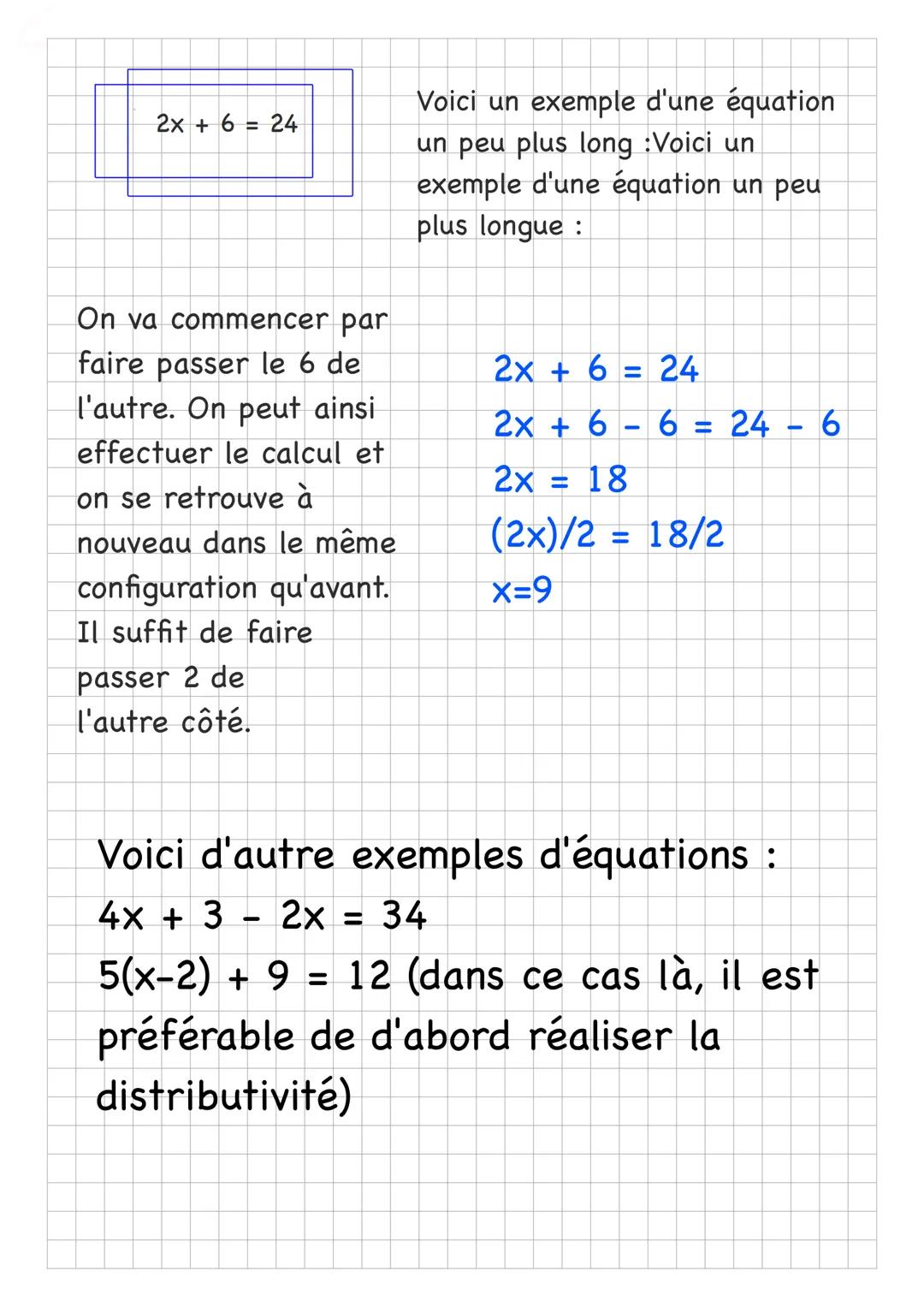 $2x + 6 = 24$

Voici un exemple d'une équation un peu plus long :Voici un exemple d'une équation un peu plus longue :

On va commencer par faire passer le 6 de l'autre. On peut ainsi effectuer le calcul et on se retrouve à nouveau dans le même configuration qu'avant. Il suffit de faire passer 2 de l'autre côté.

$2x + 6 = 24$
$2x + 6 - 6 = 24 - 6$
$2x = 18$
$(2x)/2 = 18/2$
$x=9$

Voici d'autre exemples d'équations :
$4x + 3 - 2x = 34$
$5(x-2) + 9 = 12$ (dans ce cas là, il est préférable de d'abord réaliser la distributivité)